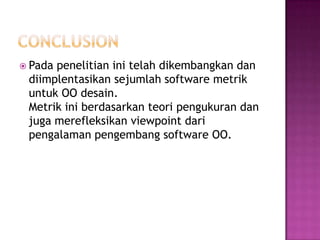 CONCLUSION

Pada penelitian ini telah dikembangkan dan diimplentasikan sejumlah software metrik untuk OO desain.
Metrik ini berdasarkan teori pengukuran dan juga merefleksikan viewpoint dari pengalaman pengembang software OO.